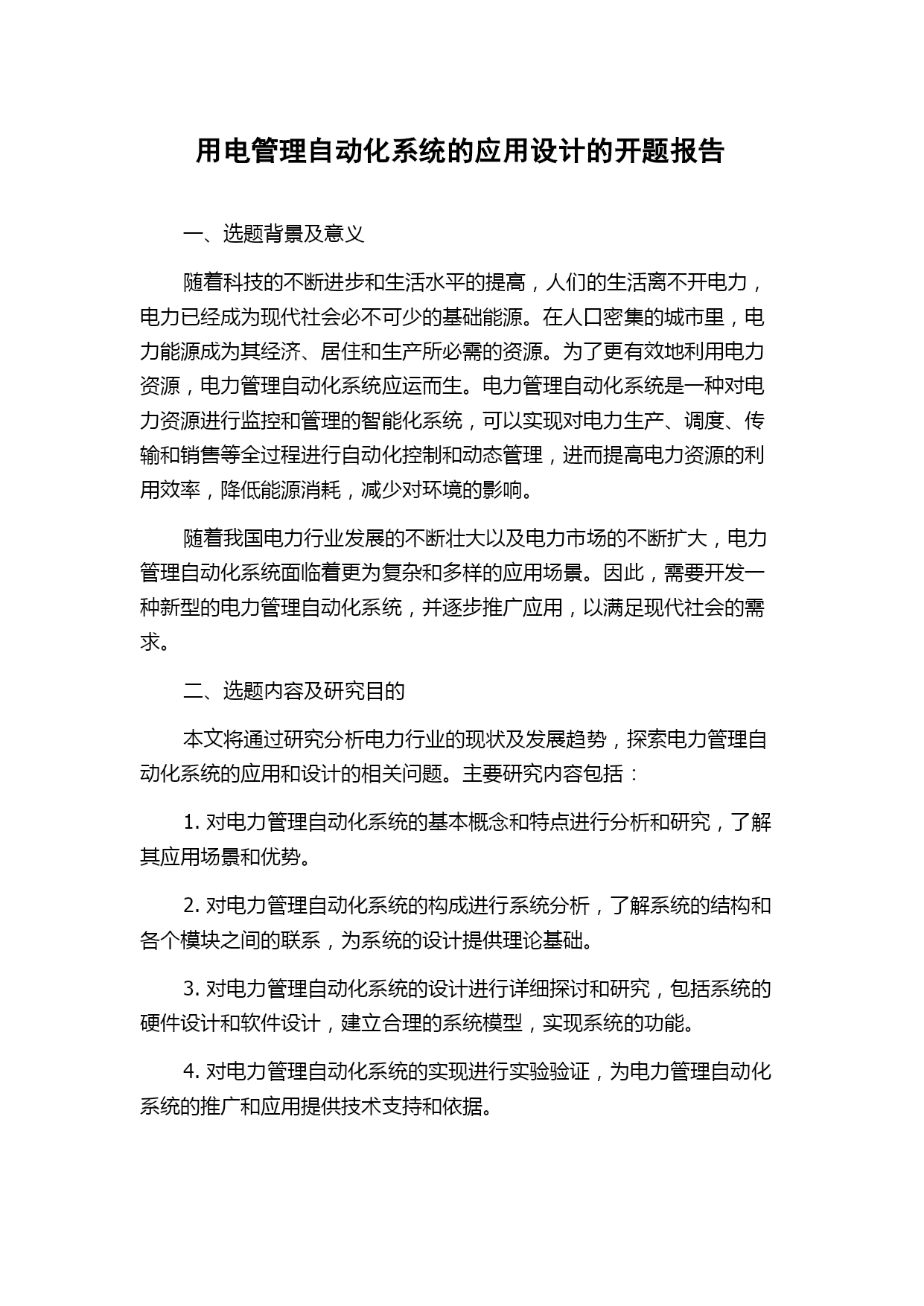 用电管理自动化系统的应用设计的开题报告

一、选题背景及意义

随着科技的不断进步和生活水平的提高，人们的生活离不开电力，电力已经成为现代社会必不可少的基础能源。在人口密集的城市里，电力能源成为其经济、居住和生产所必需的资源。为了更有效地利用电力资源，电力管理自动化系统应运而生。电力管理自动化系统是一种对电力资源进行监控和管理的智能化系统，可以实现对电力生产、调度、传输和销售等全过程进行自动化控制和动态管理，进而提高电力资源的利用效率，降低能源消耗，减少对环境的影响。

随着我国电力行业发展的不断壮大以及电力市场的不断扩大，电力管理自动化系统面临着更为复杂和多样的应用场景。因此，需要开发一种新型的电力管理自动化系统，并逐步推广应用，以满足现代社会的需求。

二、选题内容及研究目的

本文将通过研究分析电力行业的现状及发展趋势，探索电力管理自动化系统的应用和设计的相关问题。主要研究内容包括：

1. 对电力管理自动化系统的基本概念和特点进行分析和研究，了解其应用场景和优势。

2. 对电力管理自动化系统的构成进行系统分析，了解系统的结构和各个模块之间的联系，为系统的设计提供理论基础。

3. 对电力管理自动化系统的设计进行详细探讨和研究，包括系统的硬件设计和软件设计，建立合理的系统模型，实现系统的功能。

4. 对电力管理自动化系统的实现进行实验验证，为电力管理自动化系统的推广和应用提供技术支持和依据。